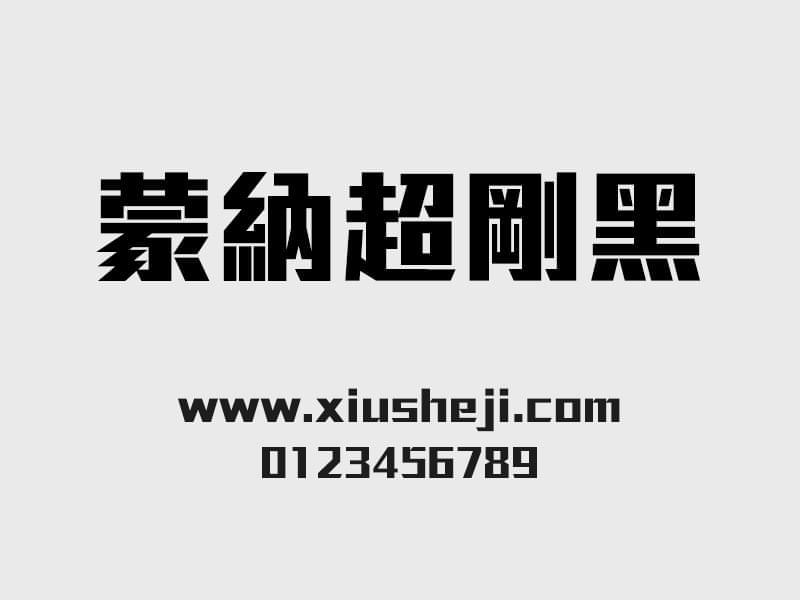 蒙納超剛黑

www.xiusheji.com
0123456789